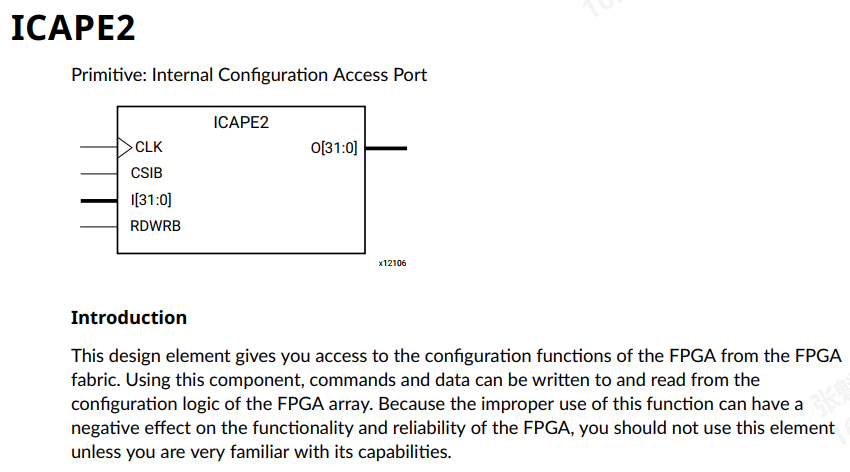 ICAPE2

Primitive: Internal Configuration Access Port

ICAPE2
CLK
CSIB
I[31:0]
RDWRB
O[31:0]
x12106

Introduction

This design element gives you access to the configuration functions of the FPGA from the FPGA fabric. Using this component, commands and data can be written to and read from the configuration logic of the FPGA array. Because the improper use of this function can have a negative effect on the functionality and reliability of the FPGA, you should not use this element unless you are very familiar with its capabilities.